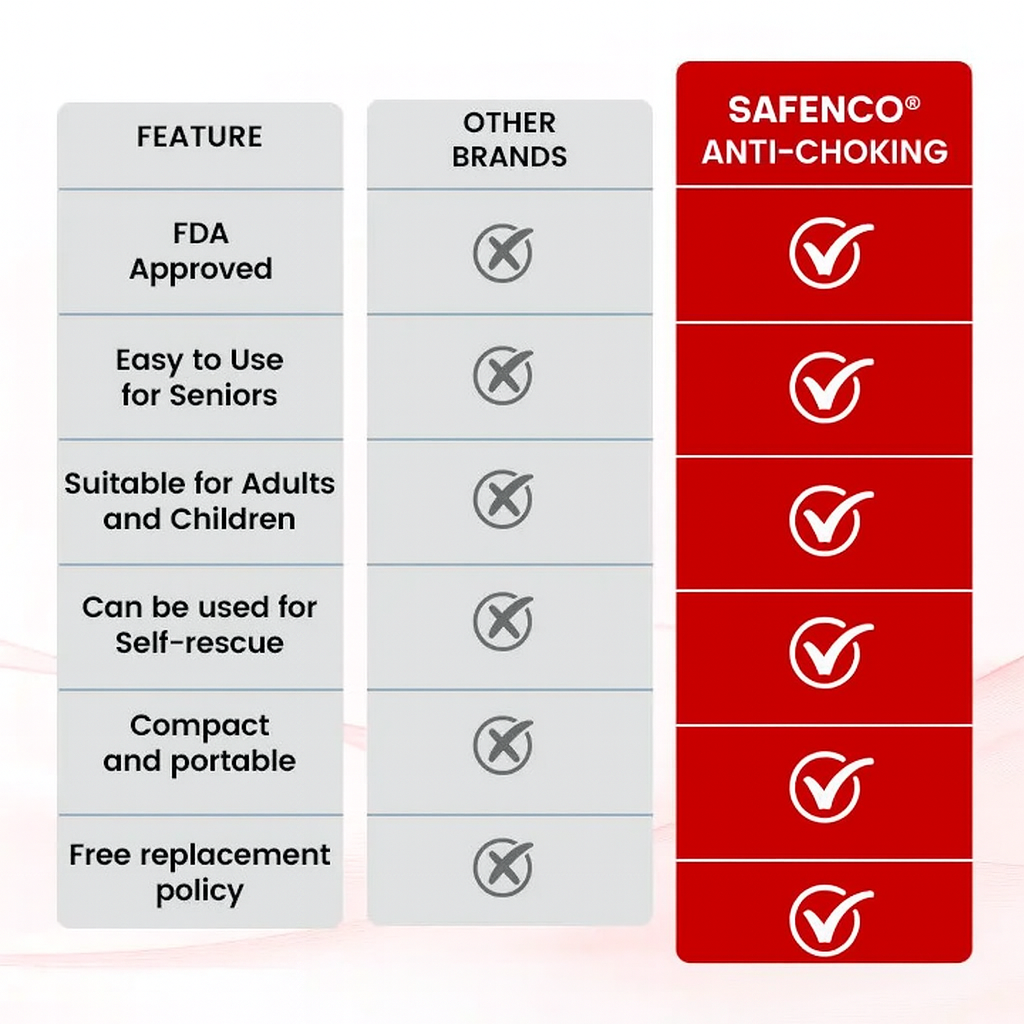 | FEATURE | OTHER BRANDS | SAFENCO® ANTI-CHOKING |
|---|---|---|
| FDA Approved | ✗ | ✓ |
| Easy to Use for Seniors | ✗ | ✓ |
| Suitable for Adults and Children | ✗ | ✓ |
| Can be used for Self-rescue | ✗ | ✓ |
| Compact and portable | ✗ | ✓ |
| Free replacement policy | ✗ | ✓ |